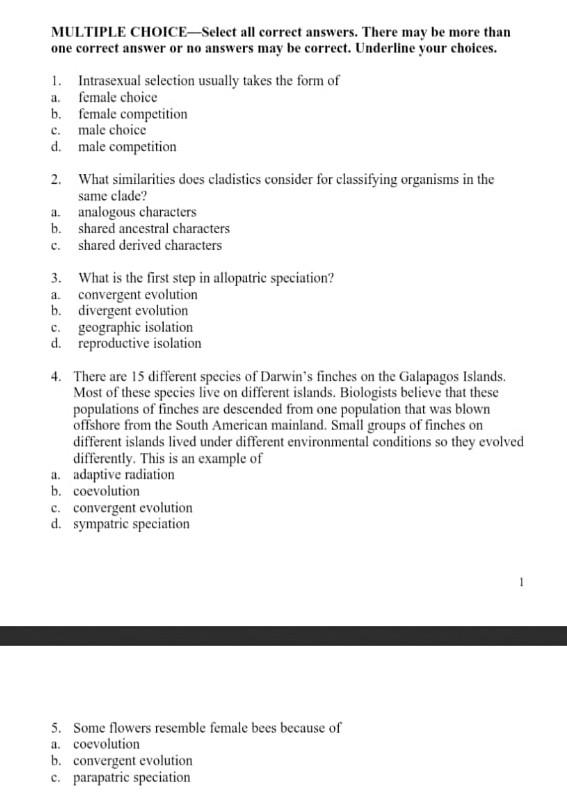 MULTIPLE CHOICE—Select all correct answers. There may be more than one correct answer or no answers may be correct. Underline your choices.

1. Intrasexual selection usually takes the form of
a. female choice
b. female competition
c. male choice
d. male competition

2. What similarities does cladistics consider for classifying organisms in the same clade?
a. analogous characters
b. shared ancestral characters
c. shared derived characters

3. What is the first step in allopatric speciation?
a. convergent evolution
b. divergent evolution
c. geographic isolation
d. reproductive isolation

4. There are 15 different species of Darwin's finches on the Galapagos Islands. Most of these species live on different islands. Biologists believe that these populations of finches are descended from one population that was blown offshore from the South American mainland. Small groups of finches on different islands lived under different environmental conditions so they evolved differently. This is an example of
a. adaptive radiation
b. coevolution
c. convergent evolution
d. sympatric speciation

1

5. Some flowers resemble female bees because of
a. coevolution
b. convergent evolution
c. parapatric speciation